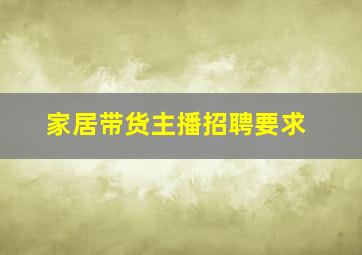 家居带货主播招聘要求